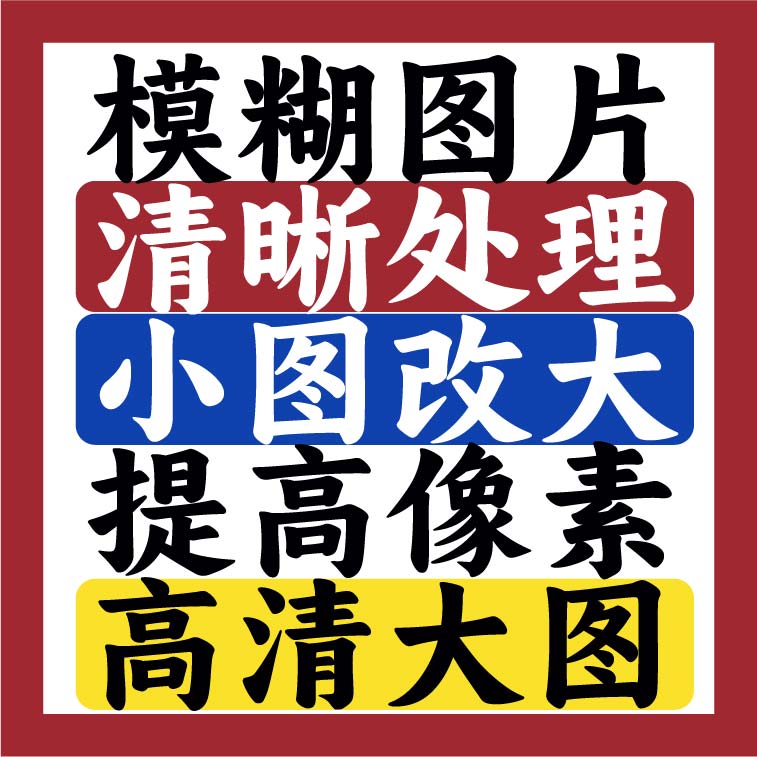 模糊图片
清晰处理
小图改大
提高像素
高清大图